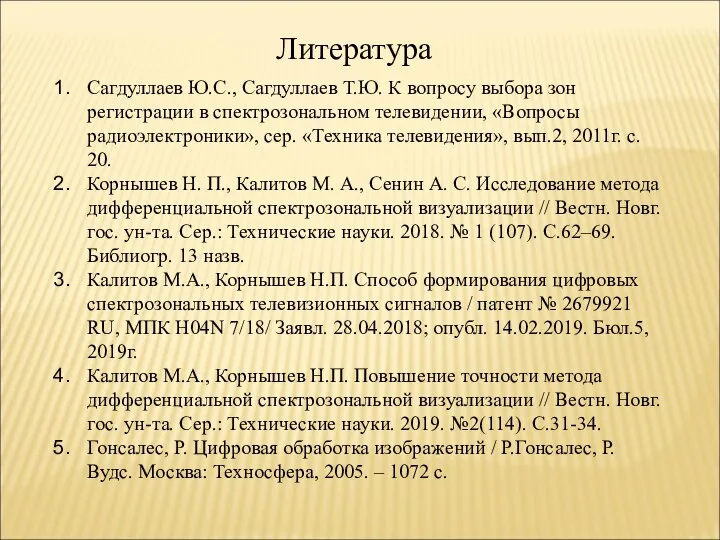 Литература

1. Сагдуллаев Ю.С., Сагдуллаев Т.Ю. К вопросу выбора зон регистрации в спектрозональном телевидении, «Вопросы радиоэлектроники», сер. «Техника телевидения», вып.2, 2011г. с. 20.

2. Корнышев Н. П., Калитов М. А., Сенин А. С. Исследование метода дифференциальной спектрозональной визуализации // Вестн. Новг. гос. ун-та. Сер.: Технические науки. 2018. № 1 (107). С.62–69. Библиогр. 13 назв.

3. Калитов М.А., Корнышев Н.П. Способ формирования цифровых спектрозональных телевизионных сигналов / патент № 2679921 RU, МПК H04N 7/18/ Заявл. 28.04.2018; опубл. 14.02.2019. Бюл.5, 2019г.

4. Калитов М.А., Корнышев Н.П. Повышение точности метода дифференциальной спектрозональной визуализации // Вестн. Новг. гос. ун-та. Сер.: Технические науки. 2019. №2(114). С.31-34.

5. Гонсалес, Р. Цифровая обработка изображений / Р.Гонсалес, Р. Вудс. Москва: Техносфера, 2005. – 1072 с.